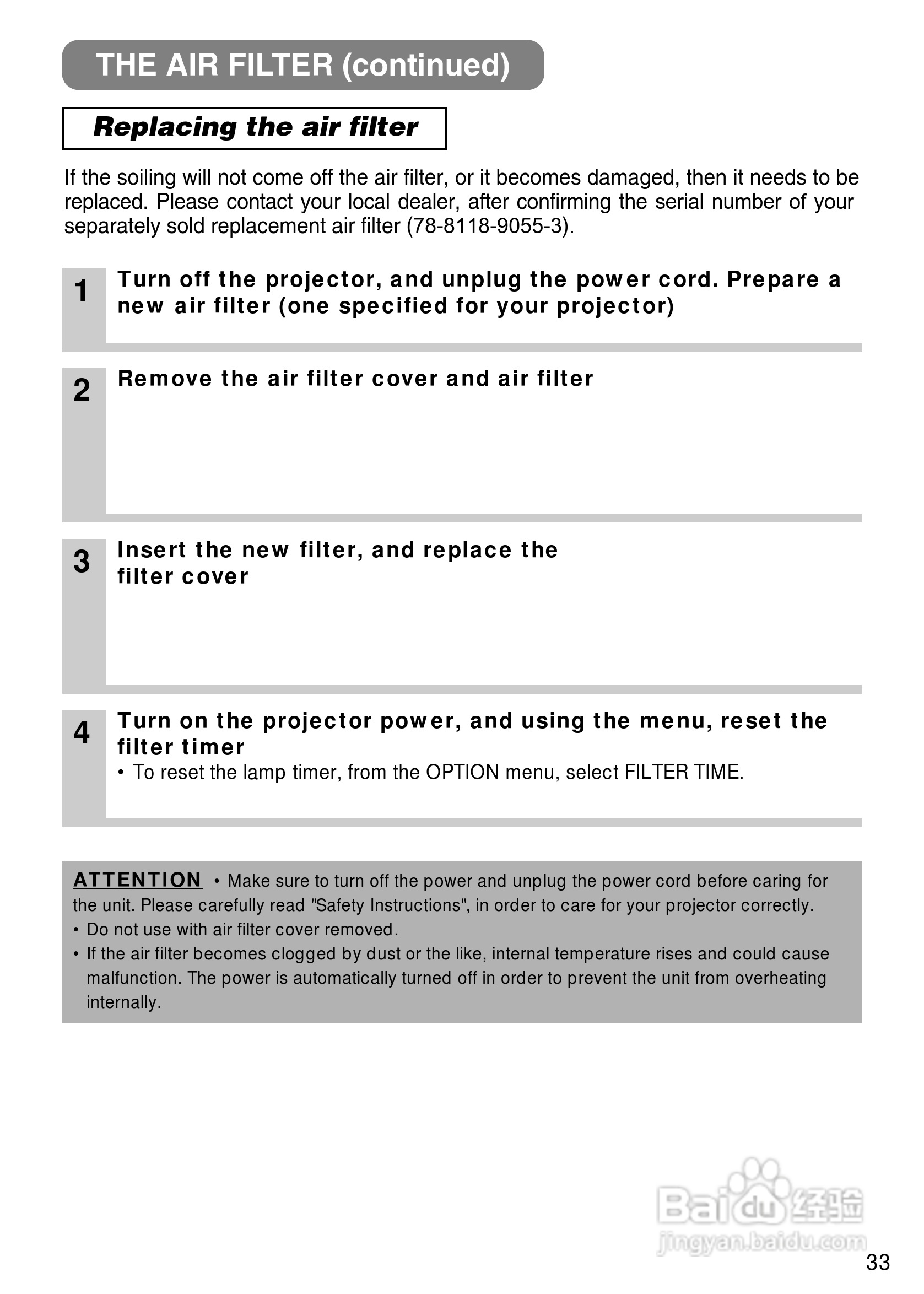 THE AIR FILTER (continued)

Replacing the air filter

If the soiling will not come off the air filter, or it becomes damaged, then it needs to be replaced. Please contact your local dealer, after confirming the serial number of your separately sold replacement air filter (78-8118-9055-3).

1 Turn off the projector, and unplug the power cord. Prepare a new air filter (one specified for your projector)

2 Remove the air filter cover and air filter

3 Insert the new filter, and replace the filter cover

4 Turn on the projector power, and using the menu, reset the filter timer
• To reset the lamp timer, from the OPTION menu, select FILTER TIME.

ATTENTION • Make sure to turn off the power and unplug the power cord before caring for the unit. Please carefully read "Safety Instructions", in order to care for your projector correctly.
• Do not use with air filter cover removed.
• If the air filter becomes clogged by dust or the like, internal temperature rises and could cause malfunction. The power is automatically turned off in order to prevent the unit from overheating internally.

Baidu 经验
jingyan.baidu.com

33